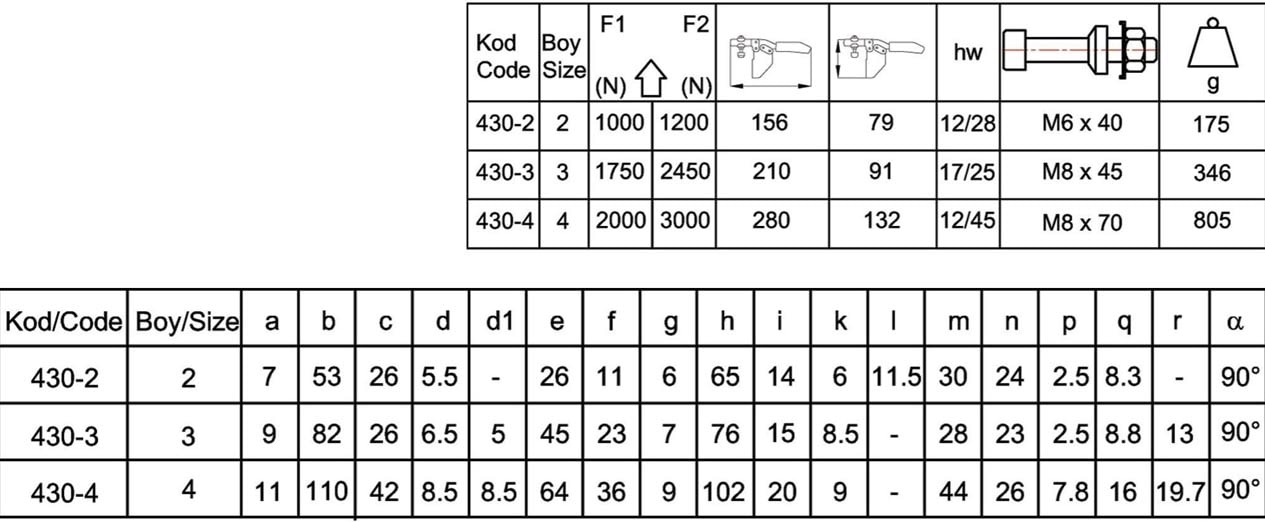 | Kod Code | Boy Size | F1 (N) | F2 (N) | | | hw | | g |
|---|---|---|---|---|---|---|---|---|
| 430-2 | 2 | 1000 | 1200 | 156 | 79 | 12/28 | M6 x 40 | 175 |
| 430-3 | 3 | 1750 | 2450 | 210 | 91 | 17/25 | M8 x 45 | 346 |
| 430-4 | 4 | 2000 | 3000 | 280 | 132 | 12/45 | M8 x 70 | 805 |

| Kod/Code | Boy/Size | a | b | c | d | d1 | e | f | g | h | i | k | l | m | n | p | q | r | α |
|---|---|---|---|---|---|---|---|---|---|---|---|---|---|---|---|---|---|---|---|
| 430-2 | 2 | 7 | 53 | 26 | 5.5 | - | 26 | 11 | 6 | 65 | 14 | 6 | 11.5 | 30 | 24 | 2.5 | 8.3 | - | 90° |
| 430-3 | 3 | 9 | 82 | 26 | 6.5 | 5 | 45 | 23 | 7 | 76 | 15 | 8.5 | - | 28 | 23 | 2.5 | 8.8 | 13 | 90° |
| 430-4 | 4 | 11 | 110 | 42 | 8.5 | 8.5 | 64 | 36 | 9 | 102 | 20 | 9 | - | 44 | 26 | 7.8 | 16 | 19.7 | 90° |